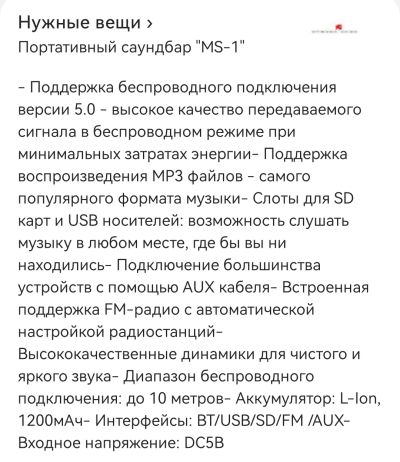 Нужные вещи ›
Портативный саундбар "MS-1"

- Поддержка беспроводного подключения версии 5.0 - высокое качество передаваемого сигнала в беспроводном режиме при минимальных затратах энергии- Поддержка воспроизведения MP3 файлов - самого популярного формата музыки- Слоты для SD карт и USB носителей: возможность слушать музыку в любом месте, где бы вы ни находились- Подключение большинства устройств с помощью AUX кабеля- Встроенная поддержка FM-радио с автоматической настройкой радиостанций- Высококачественные динамики для чистого и яркого звука- Диапазон беспроводного подключения: до 10 метров- Аккумулятор: L-Ion, 1200мАч- Интерфейсы: BT/USB/SD/FM /AUX- Входное напряжение: DC5В